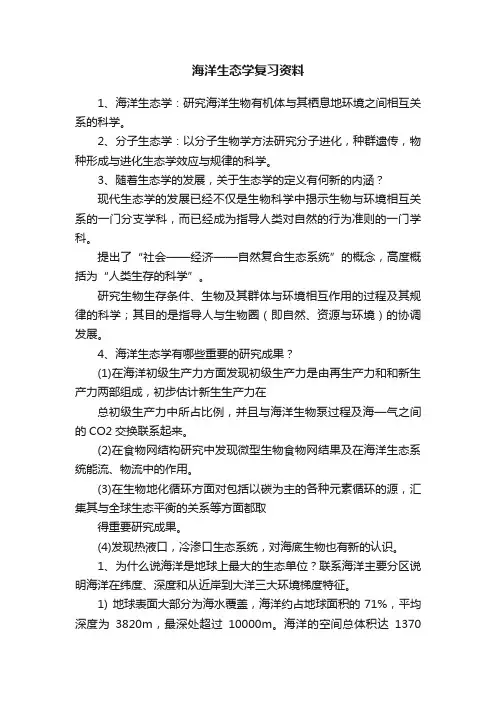 海洋生态学复习资料

1、海洋生态学：研究海洋生物有机体与其栖息地环境之间相互关系的科学。

2、分子生态学：以分子生物学方法研究分子进化，种群遗传，物种形成与进化生态学效应与规律的科学。

3、随着生态学的发展，关于生态学的定义有何新的内涵？

现代生态学的发展已经不仅是生物科学中揭示生物与环境相互关系的一门分支学科，而已经成为指导人类对自然的行为准则的一门学科。

提出了“社会——经济——自然复合生态系统”的概念，高度概括为“人类生存的科学”。

研究生物生存条件、生物及其群体与环境相互作用的过程及其规律的科学；其目的是指导人与生物圈（即自然、资源与环境）的协调发展。

4、海洋生态学有哪些重要的研究成果？

(1)在海洋初级生产力方面发现初级生产力是由再生产力和和新生产力两部组成，初步估计新生生产力在

总初级生产力中所占比例，并且与海洋生物泵过程及海—气之间的 CO2 交换联系起来。

(2)在食物网结构研究中发现微型生物食物网结果及在海洋生态系统能流、物流中的作用。

(3)在生物地化循环方面对包括以碳为主的各种元素循环的源，汇集其与全球生态平衡的关系等方面都取

得重要研究成果。

(4)发现热液口，冷渗口生态系统，对海底生物也有新的认识。

1、为什么说海洋是地球上最大的生态单位？联系海洋主要分区说明海洋在纬度、深度和从近岸到大洋三大环境梯度特征。

1) 地球表面大部分为海水覆盖，海洋约占地球面积的 71%，平均深度为 3820m，最深处超过 10000m。海洋的空间总体积达 1370